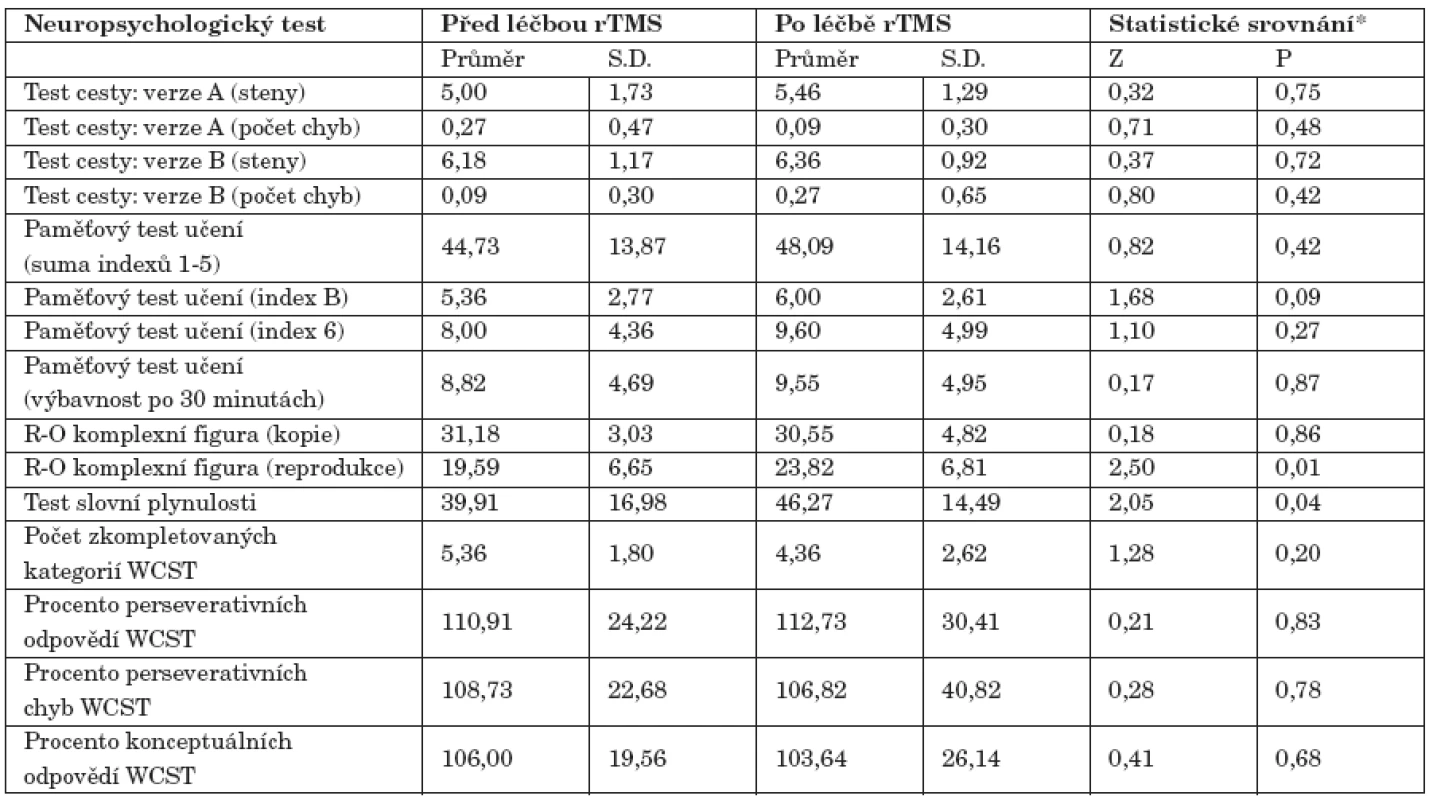 | Neuropsychologický test | Před léčbou rTMS | | Po léčbě rTMS | | Statistické srovnání* | |
|---|---|---|---|---|---|---|
| | Průměr | S.D. | Průměr | S.D. | Z | P |
| Test cesty: verze A (steny) | 5,00 | 1,73 | 5,46 | 1,29 | 0,32 | 0,75 |
| Test cesty: verze A (počet chyb) | 0,27 | 0,47 | 0,09 | 0,30 | 0,71 | 0,48 |
| Test cesty: verze B (steny) | 6,18 | 1,17 | 6,36 | 0,92 | 0,37 | 0,72 |
| Test cesty: verze B (počet chyb) | 0,09 | 0,30 | 0,27 | 0,65 | 0,80 | 0,42 |
| Paměťový test učení (suma indexů 1-5) | 44,73 | 13,87 | 48,09 | 14,16 | 0,82 | 0,42 |
| Paměťový test učení (index B) | 5,36 | 2,77 | 6,00 | 2,61 | 1,68 | 0,09 |
| Paměťový test učení (index 6) | 8,00 | 4,36 | 9,60 | 4,99 | 1,10 | 0,27 |
| Paměťový test učení (výbavnost po 30 minutách) | 8,82 | 4,69 | 9,55 | 4,95 | 0,17 | 0,87 |
| R-O komplexní figura (kopie) | 31,18 | 3,03 | 30,55 | 4,82 | 0,18 | 0,86 |
| R-O komplexní figura (reprodukce) | 19,59 | 6,65 | 23,82 | 6,81 | 2,50 | 0,01 |
| Test slovní plynulosti | 39,91 | 16,98 | 46,27 | 14,49 | 2,05 | 0,04 |
| Počet zkompletovaných kategorií WCST | 5,36 | 1,80 | 4,36 | 2,62 | 1,28 | 0,20 |
| Procento perseverativních odpovědí WCST | 110,91 | 24,22 | 112,73 | 30,41 | 0,21 | 0,83 |
| Procento perseverativních chyb WCST | 108,73 | 22,68 | 106,82 | 40,82 | 0,28 | 0,78 |
| Procento konceptuálních odpovědí WCST | 106,00 | 19,56 | 103,64 | 26,14 | 0,41 | 0,68 |